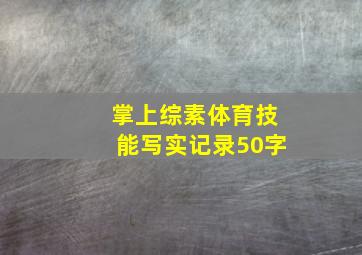 掌上综素体育技能写实记录50字